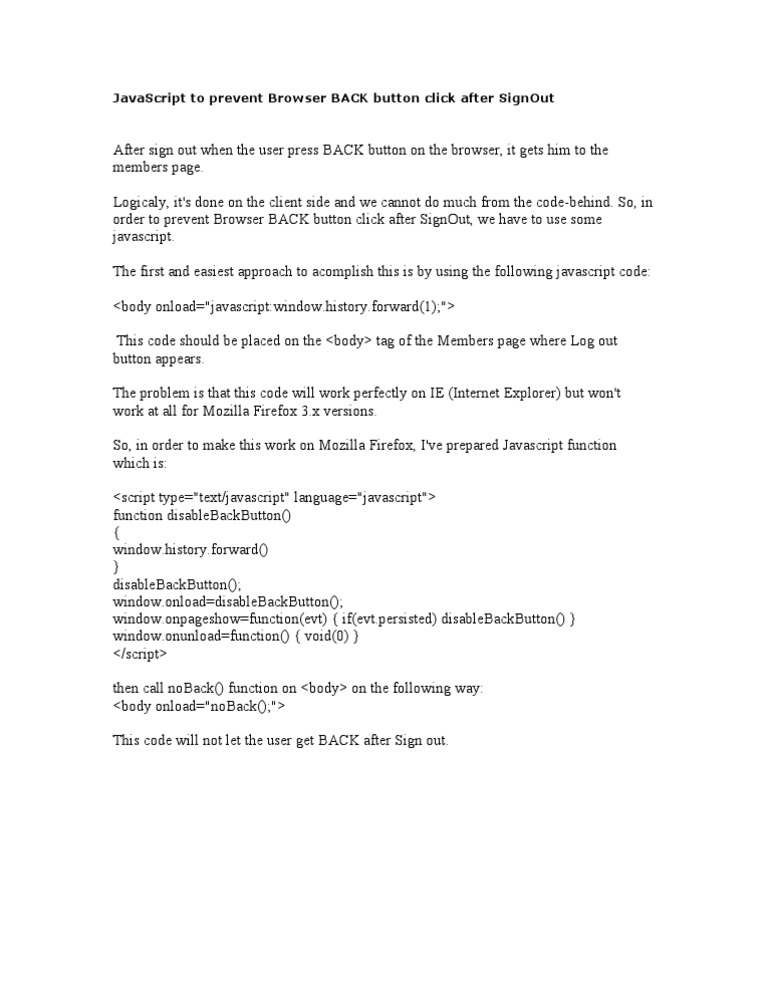 JavaScript to prevent Browser BACK button click after SignOut

After sign out when the user press BACK button on the browser, it gets him to the members page.

Logicaly, it's done on the client side and we cannot do much from the code-behind. So, in order to prevent Browser BACK button click after SignOut, we have to use some javascript.

The first and easiest approach to acomplish this is by using the following javascript code:

<body onload="javascript:window.history.forward(1);">

This code should be placed on the <body> tag of the Members page where Log out button appears.

The problem is that this code will work perfectly on IE (Internet Explorer) but won't work at all for Mozilla Firefox 3.x versions.

So, in order to make this work on Mozilla Firefox, I've prepared Javascript function which is:

<script type="text/javascript" language="javascript">
function disableBackButton()
{
window.history.forward()
}
disableBackButton();
window.onload=disableBackButton();
window.onpageshow=function(evt) { if(evt.persisted) disableBackButton() }
window.onunload=function() { void(0) }
</script>

then call noBack() function on <body> on the following way:
<body onload="noBack();">

This code will not let the user get BACK after Sign out.